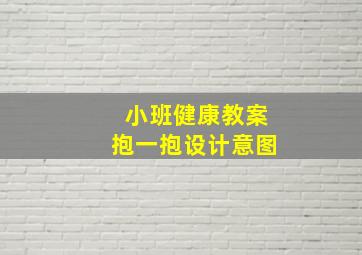 小班健康教案
抱一抱设计意图